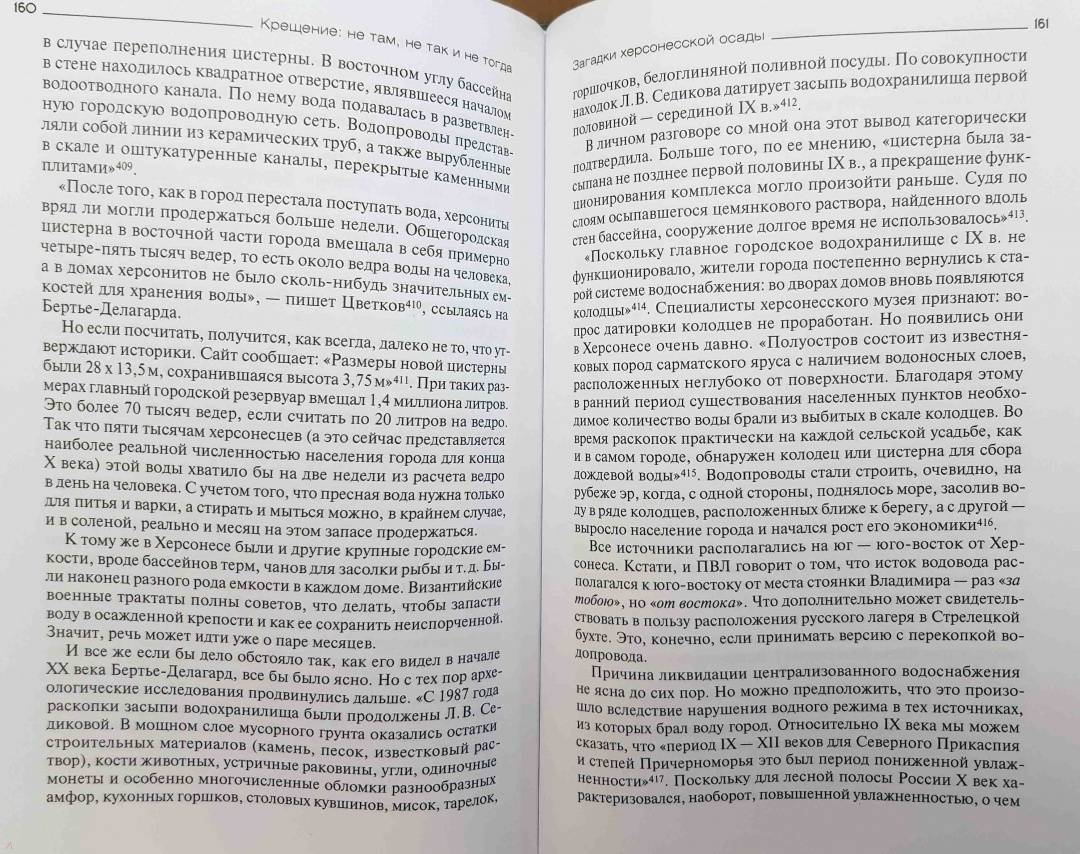 160 Крещение: не там, не так и не тогда

в случае переполнения цистерны. В восточном углу бассейна в стене находилось квадратное отверстие, являвшееся началом водоотводного канала. По нему вода подавалась в разветвленную городскую водопроводную сеть. Водопроводы представляли собой линии из керамических труб, а также вырубленные в скале и оштукатуренные каналы, перекрытые каменными плитами»$^{409}$.

«После того, как в город перестала поступать вода, херсониты вряд ли могли продержаться больше недели. Общегородская цистерна в восточной части города вмещала в себя примерно четыре-пять тысяч ведер, то есть около ведра воды на человека, а в домах херсонитов не было сколь-нибудь значительных емкостей для хранения воды», — пишет Цветков$^{410}$, ссылаясь на Бертье-Делагарда.

Но если посчитать, получится, как всегда, далеко не то, что утверждают историки. Сайт сообщает: «Размеры новой цистерны были 28 х 13,5 м, сохранившаяся высота 3,75 м»$^{411}$. При таких размерах главный городской резервуар вмещал 1,4 миллиона литров. Это более 70 тысяч ведер, если считать по 20 литров на ведро. Так что пяти тысячам херсонесцев (а это сейчас представляется наиболее реальной численностью населения города для конца X века) этой воды хватило бы на две недели из расчета ведро в день на человека. С учетом того, что пресная вода нужна только для питья и варки, а стирать и мыться можно, в крайнем случае, и в соленой, реально и месяц на этом запасе продержаться.

К тому же в Херсонесе были и другие крупные городские емкости, вроде бассейнов терм, чанов для засолки рыбы и т. д. Были наконец разного рода емкости в каждом доме. Византийские военные трактаты полны советов, что делать, чтобы запасти воду в осажденной крепости и как ее сохранить неиспорченной. Значит, речь может идти уже о паре месяцев.

И все же если бы дело обстояло так, как его видел в начале XX века Бертье-Делагард, все бы было ясно. Но с тех пор археологические исследования продвинулись дальше. «С 1987 года раскопки засыпи водохранилища были продолжены Л. В. Седиковой. В мощном слое мусорного грунта оказались остатки строительных материалов (камень, песок, известковый раствор), кости животных, устричные раковины, угли, одиночные монеты и особенно многочисленные обломки разнообразных амфор, кухонных горшков, столовых кувшинов, мисок, тарелок,

Загадки херсонесской осады 161

горшочков, белоглиняной поливной посуды. По совокупности находок Л. В. Седикова датирует засыпь водохранилища первой половиной — серединой IX в.»$^{412}$.

В личном разговоре со мной она этот вывод категорически подтвердила. Больше того, по ее мнению, «цистерна была засыпана не позднее первой половины IX в., а прекращение функционирования комплекса могло произойти раньше. Судя по слоям осыпавшегося цемянкового раствора, найденного вдоль стен бассейна, сооружение долгое время не использовалось»$^{413}$.

«Поскольку главное городское водохранилище с IX в. не функционировало, жители города постепенно вернулись к старой системе водоснабжения: во дворах домов вновь появляются колодцы»$^{414}$. Специалисты херсонесского музея признают: вопрос датировки колодцев не проработан. Но появились они в Херсонесе очень давно. «Полуостров состоит из известняковых пород сарматского яруса с наличием водоносных слоев, расположенных неглубоко от поверхности. Благодаря этому в ранний период существования населенных пунктов необходимое количество воды брали из выбитых в скале колодцев. Во время раскопок практически на каждой сельской усадьбе, как и в самом городе, обнаружен колодец или цистерна для сбора дождевой воды»$^{415}$. Водопроводы стали строить, очевидно, на рубеже эр, когда, с одной стороны, поднялось море, засолив воду в ряде колодцев, расположенных ближе к берегу, а с другой — выросло население города и начался рост его экономики$^{416}$.

Все источники располагались на юг — юго-восток от Херсонеса. Кстати, и ПВЛ говорит о том, что исток водовода располагался к юго-востоку от места стоянки Владимира — раз «за тобою», но «от востока». Что дополнительно может свидетельствовать в пользу расположения русского лагеря в Стрелецкой бухте. Это, конечно, если принимать версию с перекопкой водопровода.

Причина ликвидации централизованного водоснабжения не ясна до сих пор. Но можно предположить, что это произошло вследствие нарушения водного режима в тех источниках, из которых брал воду город. Относительно IX века мы можем сказать, что «период IX — XII веков для Северного Прикаспия и степей Причерноморья это был период пониженной увлажненности»$^{417}$. Поскольку для лесной полосы России X век характеризовался, наоборот, повышенной увлажненностью, о чем